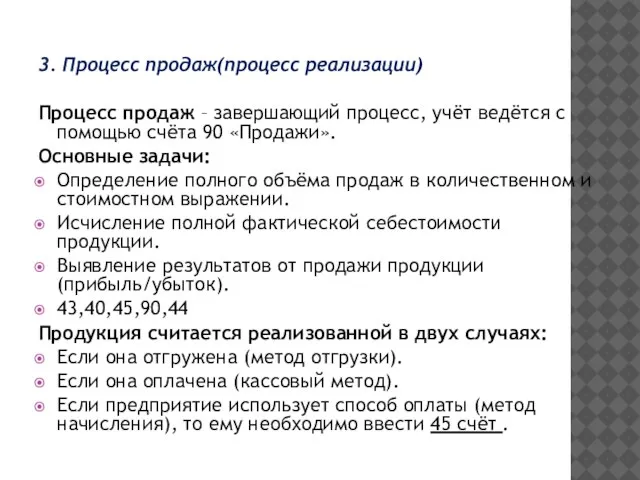 3. Процесс продаж(процесс реализации)

Процесс продаж – завершающий процесс, учёт ведётся с помощью счёта 90 «Продажи».

Основные задачи:

Определение полного объёма продаж в количественном и стоимостном выражении.

Исчисление полной фактической себестоимости продукции.

Выявление результатов от продажи продукции (прибыль/убыток).

43,40,45,90,44

Продукция считается реализованной в двух случаях:

Если она отгружена (метод отгрузки).

Если она оплачена (кассовый метод).

Если предприятие использует способ оплаты (метод начисления), то ему необходимо ввести 45 счёт .